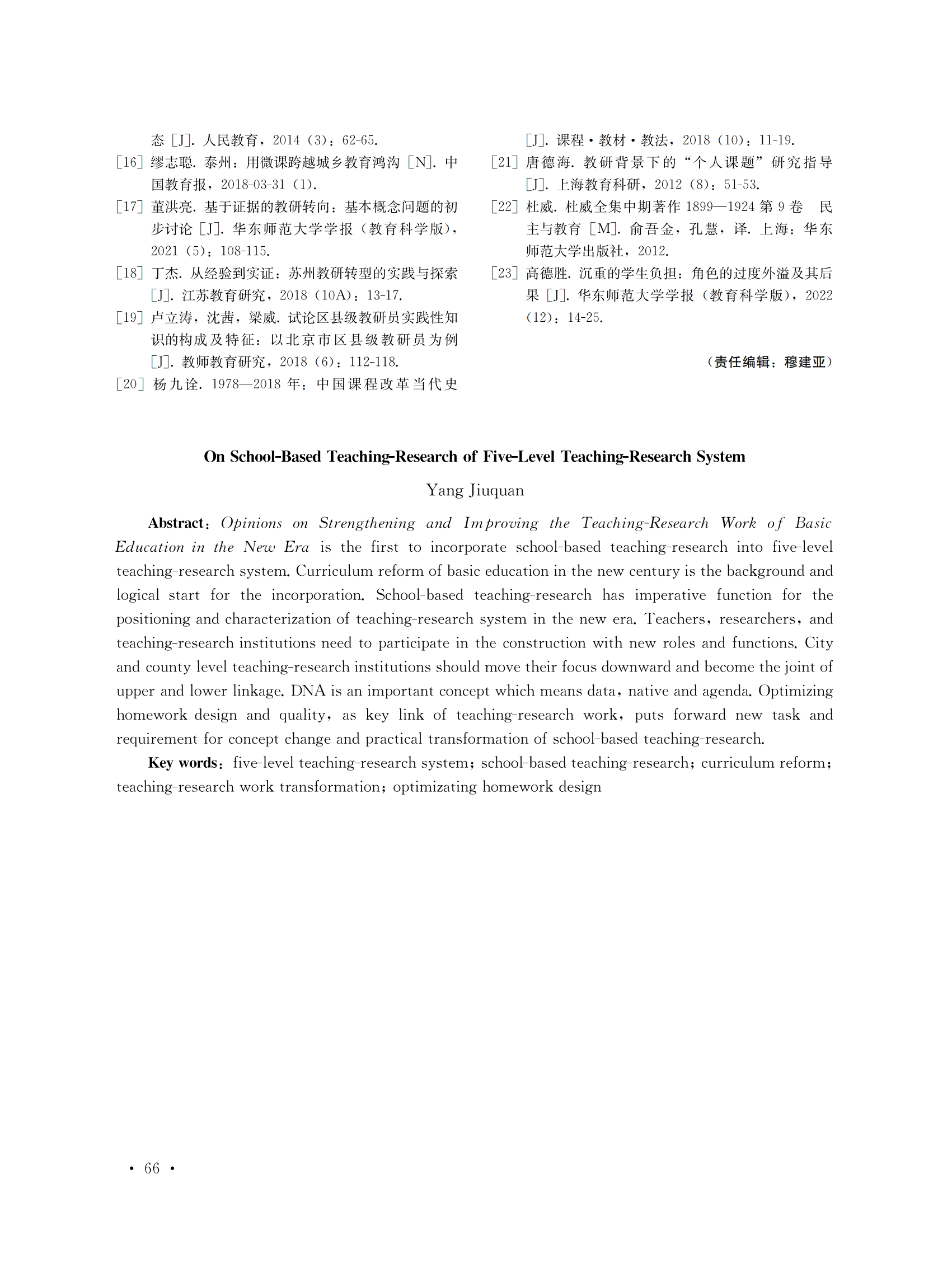 态［J］. 人民教育，2014（3）：62-65.

［16］缪志聪. 泰州：用微课跨越城乡教育鸿沟［N］. 中国教育报，2018-03-31（1）.

［17］董洪亮. 基于证据的教研转向：基本概念问题的初步讨论［J］. 华东师范大学学报（教育科学版），2021（5）：108-115.

［18］丁杰. 从经验到实证：苏州教研转型的实践与探索［J］. 江苏教育研究，2018（10A）：13-17.

［19］卢立涛，沈茜，梁威. 试论区县级教研员实践性知识的构成及特征：以北京市区县级教研员为例［J］. 教师教育研究，2018（6）：112-118.

［20］杨九诠. 1978—2018 年：中国课程改革当代史［J］. 课程·教材·教法，2018（10）：11-19.

［21］唐德海. 教研背景下的“个人课题”研究指导［J］. 上海教育科研，2012（8）：51-53.

［22］杜威. 杜威全集中期著作 1899—1924 第 9 卷 民主与教育［M］. 俞吾金，孔慧，译. 上海：华东师范大学出版社，2012.

［23］高德胜. 沉重的学生负担：角色的过度外溢及其后果［J］. 华东师范大学学报（教育科学版），2022（12）：14-25.

（责任编辑：穆建亚）

On School-Based Teaching-Research of Five-Level Teaching-Research System

Yang Jiuquan

Abstract: Opinions on Strengthening and Improving the Teaching-Research Work of Basic Education in the New Era is the first to incorporate school-based teaching-research into five-level teaching-research system. Curriculum reform of basic education in the new century is the background and logical start for the incorporation. School-based teaching-research has imperative function for the positioning and characterization of teaching-research system in the new era. Teachers, researchers, and teaching-research institutions need to participate in the construction with new roles and functions. City and county level teaching-research institutions should move their focus downward and become the joint of upper and lower linkage. DNA is an important concept which means data, native and agenda. Optimizing homework design and quality, as key link of teaching-research work, puts forward new task and requirement for concept change and practical transformation of school-based teaching-research.

Key words: five-level teaching-research system; school-based teaching-research; curriculum reform; teaching-research work transformation; optimizating homework design

· 66 ·